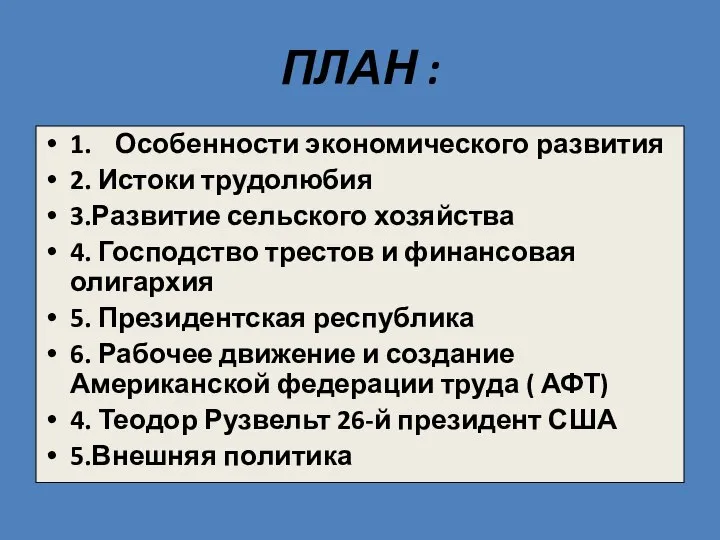 ПЛАН :

• 1. Особенности экономического развития
• 2. Истоки трудолюбия
• 3.Развитие сельского хозяйства
• 4. Господство трестов и финансовая олигархия
• 5. Президентская республика
• 6. Рабочее движение и создание Американской федерации труда ( АФТ)
• 4. Теодор Рузвельт 26-й президент США
• 5.Внешняя политика